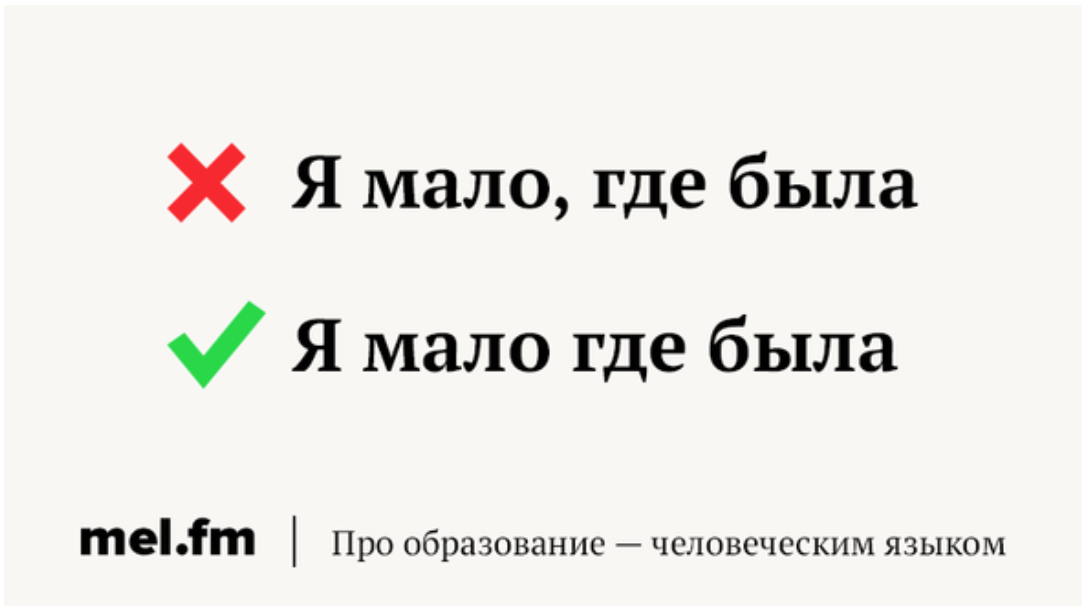 Я мало, где была

Я мало где была

mel.fm | Про образование — человеческим языком